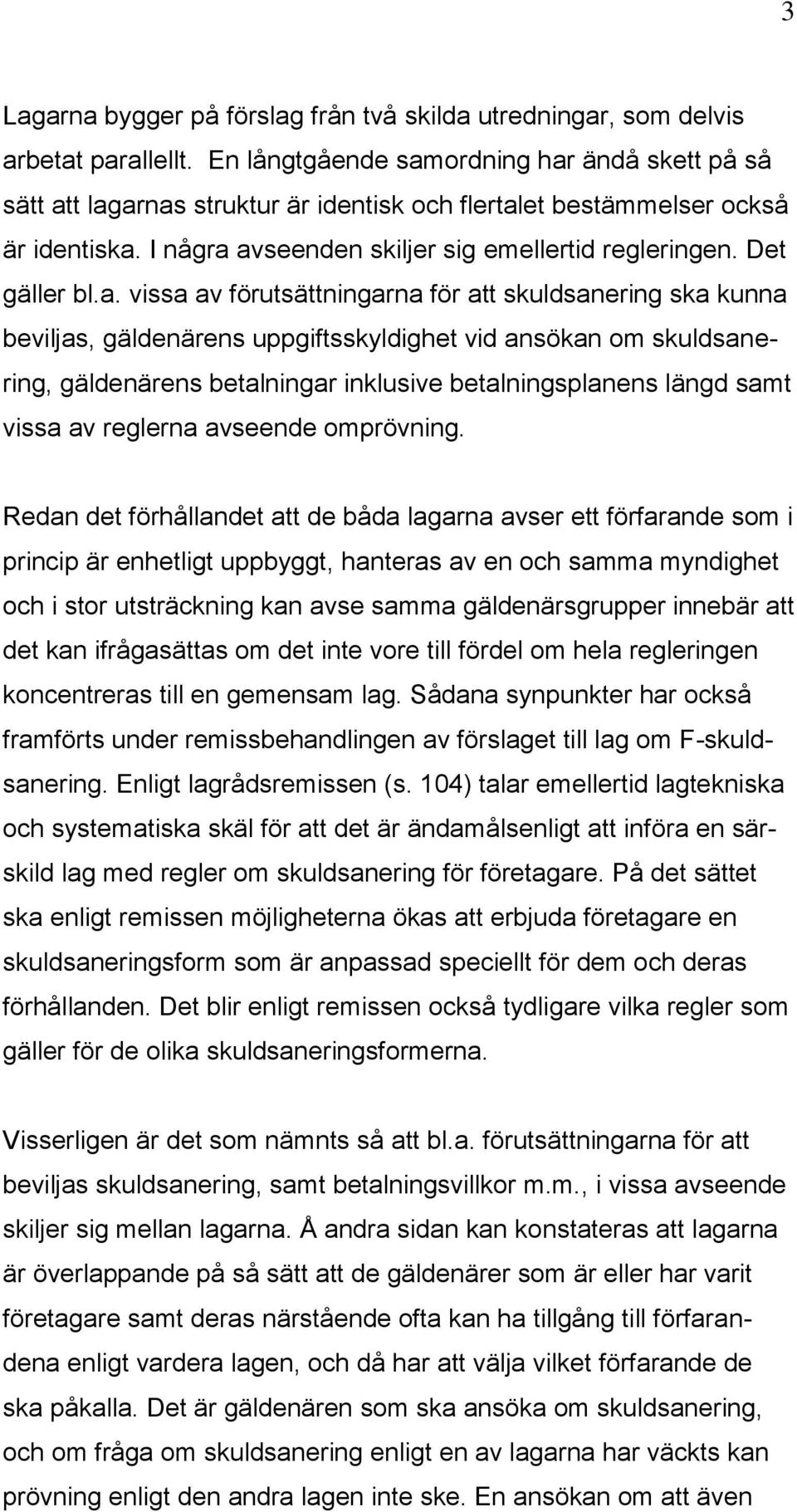 3

Lagarna bygger på förslag från två skilda utredningar, som delvis arbetat parallellt. En långtgående samordning har ändå skett på så sätt att lagarnas struktur är identisk och flertalet bestämmelser också är identiska. I några avseenden skiljer sig emellertid regleringen. Det gäller bl.a. vissa av förutsättningarna för att skuldsanering ska kunna beviljas, gäldenärens uppgiftsskyldighet vid ansökan om skuldsanering, gäldenärens betalningar inklusive betalningsplanens längd samt vissa av reglerna avseende omprövning.

Redan det förhållandet att de båda lagarna avser ett förfarande som i princip är enhetligt uppbyggt, hanteras av en och samma myndighet och i stor utsträckning kan avse samma gäldenärsgrupper innebär att det kan ifrågasättas om det inte vore till fördel om hela regleringen koncentreras till en gemensam lag. Sådana synpunkter har också framförts under remissbehandlingen av förslaget till lag om F-skuldsanering. Enligt lagrådsremissen (s. 104) talar emellertid lagtekniska och systematiska skäl för att det är ändamålsenligt att införa en särskild lag med regler om skuldsanering för företagare. På det sättet ska enligt remissen möjligheterna ökas att erbjuda företagare en skuldsaneringsform som är anpassad speciellt för dem och deras förhållanden. Det blir enligt remissen också tydligare vilka regler som gäller för de olika skuldsaneringsformerna.

Visserligen är det som nämnts så att bl.a. förutsättningarna för att beviljas skuldsanering, samt betalningsvillkor m.m., i vissa avseende skiljer sig mellan lagarna. Å andra sidan kan konstateras att lagarna är överlappande på så sätt att de gäldenärer som är eller har varit företagare samt deras närstående ofta kan ha tillgång till förfarandena enligt vardera lagen, och då har att välja vilket förfarande de ska påkalla. Det är gäldenären som ska ansöka om skuldsanering, och om fråga om skuldsanering enligt en av lagarna har väckts kan prövning enligt den andra lagen inte ske. En ansökan om att även